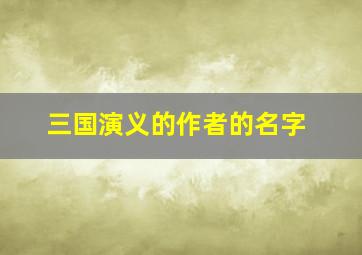 三国演义的作者的名字